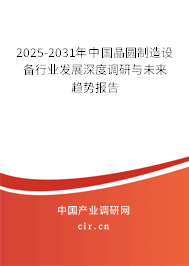 2025-2031年中国晶圆制造设备行业发展深度调研与未来趋势报告

中国产业调研网

cir.cn